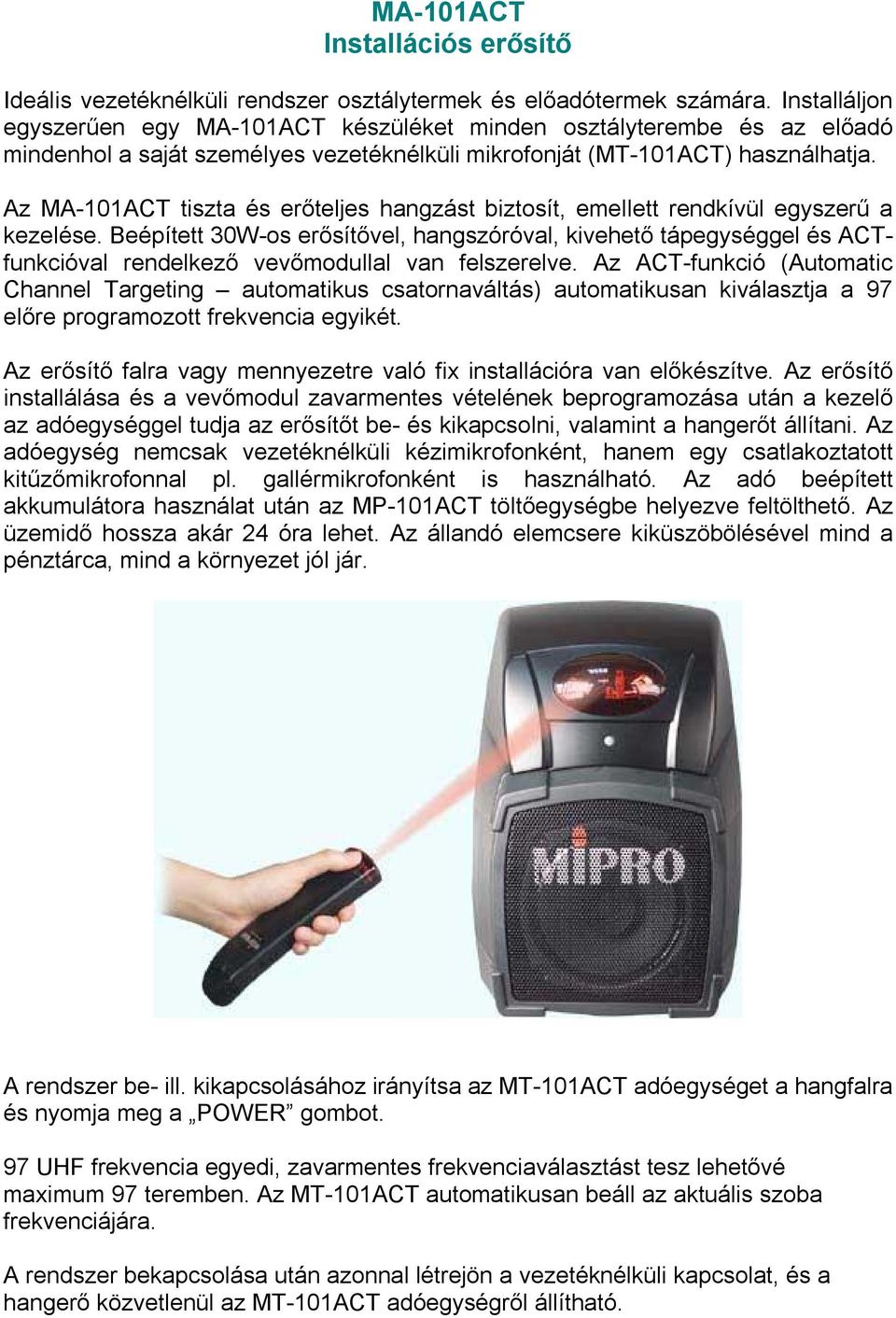 MA-101ACT
Installációs erősítő

Ideális vezetéknélküli rendszer osztálytermek és előadótermek számára. Installáljon egyszerűen egy MA-101ACT készüléket minden osztályterembe és az előadó mindenhol a saját személyes vezetéknélküli mikrofonját (MT-101ACT) használhatja.

Az MA-101ACT tiszta és erőteljes hangzást biztosít, emellett rendkívül egyszerű a kezelése. Beépített 30W-os erősítővel, hangszóróval, kivehető tápegységgel és ACT-funkcióval rendelkező vevőmodullal van felszerelve. Az ACT-funkció (Automatic Channel Targeting – automatikus csatornaváltás) automatikusan kiválasztja a 97 előre programozott frekvencia egyikét.

Az erősítő falra vagy mennyezetre való fix installációra van előkészítve. Az erősítő installálása és a vevőmodul zavarmentes vételének beprogramozása után a kezelő az adóegységgel tudja az erősítőt be- és kikapcsolni, valamint a hangerőt állítani. Az adóegység nemcsak vezetéknélküli kézimikrofonként, hanem egy csatlakoztatott kitűzőmikrofonnal pl. gallérmikrofonként is használható. Az adó beépített akkumulátora használat után az MP-101ACT töltőegységbe helyezve feltölthető. Az üzemidő hossza akár 24 óra lehet. Az állandó elemcsere kiküszöbölésével mind a pénztárca, mind a környezet jól jár.

MIPRO

A rendszer be- ill. kikapcsolásához irányítsa az MT-101ACT adóegységet a hangfalra és nyomja meg a „POWER” gombot.

97 UHF frekvencia egyedi, zavarmentes frekvenciaválasztást tesz lehetővé maximum 97 teremben. Az MT-101ACT automatikusan beáll az aktuális szoba frekvenciájára.

A rendszer bekapcsolása után azonnal létrejön a vezetéknélküli kapcsolat, és a hangerő közvetlenül az MT-101ACT adóegységről állítható.